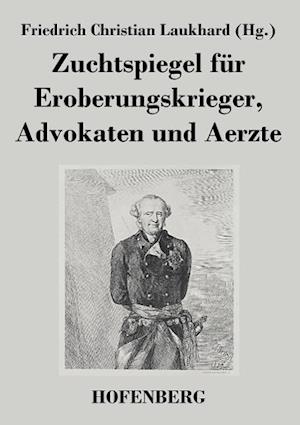 Friedrich Christian Laukhard (Hg.)

Zuchtspiegel für Eroberungskrieger, Advokaten und Aerzte

HOFENBERG